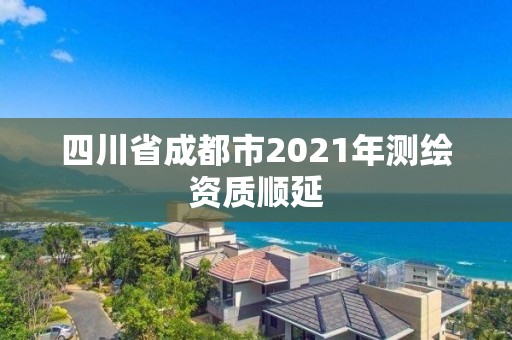 四川省成都市2021年测绘资质顺延